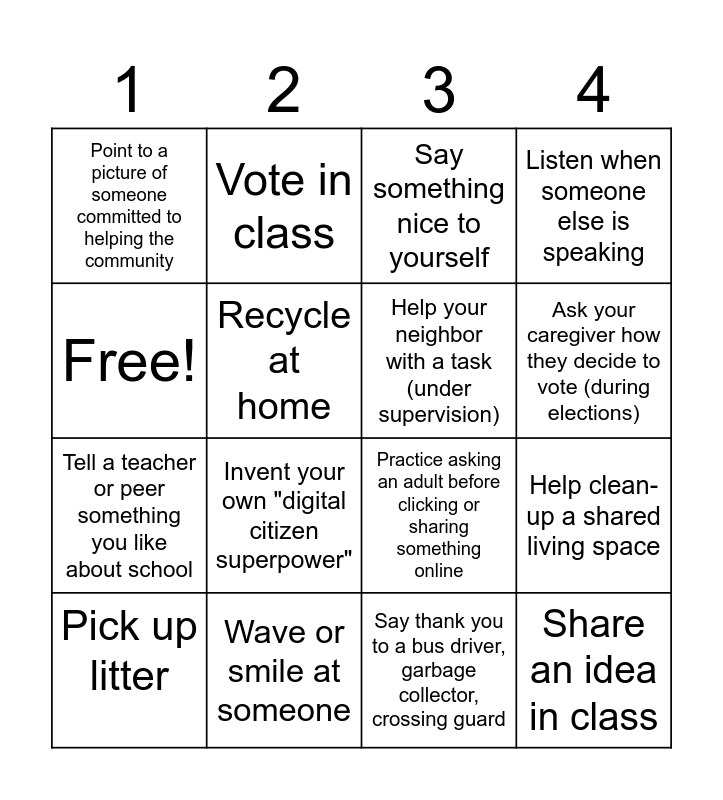 | 1 | 2 | 3 | 4 |
|---|---|---|---|
| Point to a picture of someone committed to helping the community | Vote in class | Say something nice to yourself | Listen when someone else is speaking |
| Free! | Recycle at home | Help your neighbor with a task (under supervision) | Ask your caregiver how they decide to vote (during elections) |
| Tell a teacher or peer something you like about school | Invent your own "digital citizen superpower" | Practice asking an adult before clicking or sharing something online | Help clean-up a shared living space |
| Pick up litter | Wave or smile at someone | Say thank you to a bus driver, garbage collector, crossing guard | Share an idea in class |